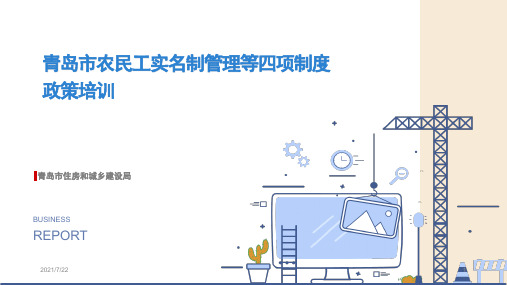 青岛市农民工实名制管理等四项制度政策培训

青岛市住房和城乡建设局

BUSINESS
REPORT

2021/7/22